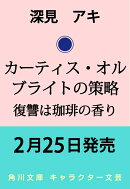 深見　アキ

カーティス・オルブライトの策略

復讐は珈琲の香り

2月25日発売

角川文庫　キャラクター文芸